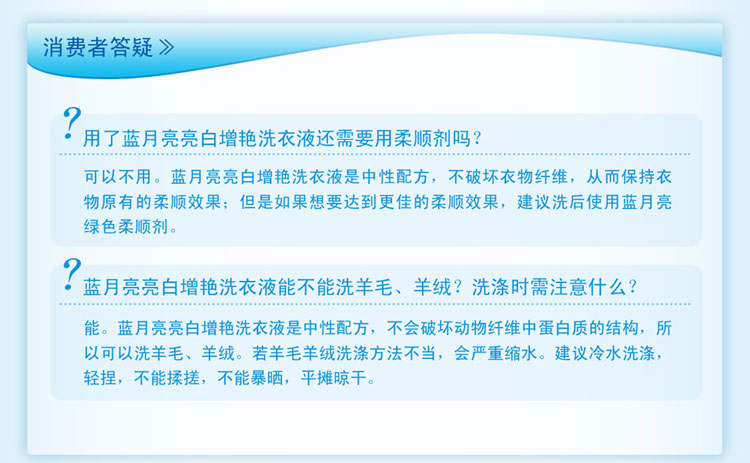 消费者答疑 ≫

?

用了蓝月亮亮白增艳洗衣液还需要用柔顺剂吗？

可以不用。蓝月亮亮白增艳洗衣液是中性配方，不破坏衣物纤维，从而保持衣物原有的柔顺效果；但是如果想要达到更佳的柔顺效果，建议洗后使用蓝月亮绿色柔顺剂。

?

蓝月亮亮白增艳洗衣液能不能洗羊毛、羊绒？洗涤时需注意什么？

能。蓝月亮亮白增艳洗衣液是中性配方，不会破坏动物纤维中蛋白质的结构，所以可以洗羊毛、羊绒。若羊毛羊绒洗涤方法不当，会严重缩水。建议冷水洗涤，轻捏，不能揉搓，不能暴晒，平摊晾干。